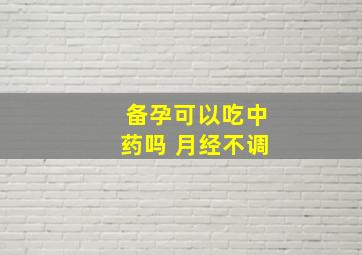 备孕可以吃中药吗 月经不调